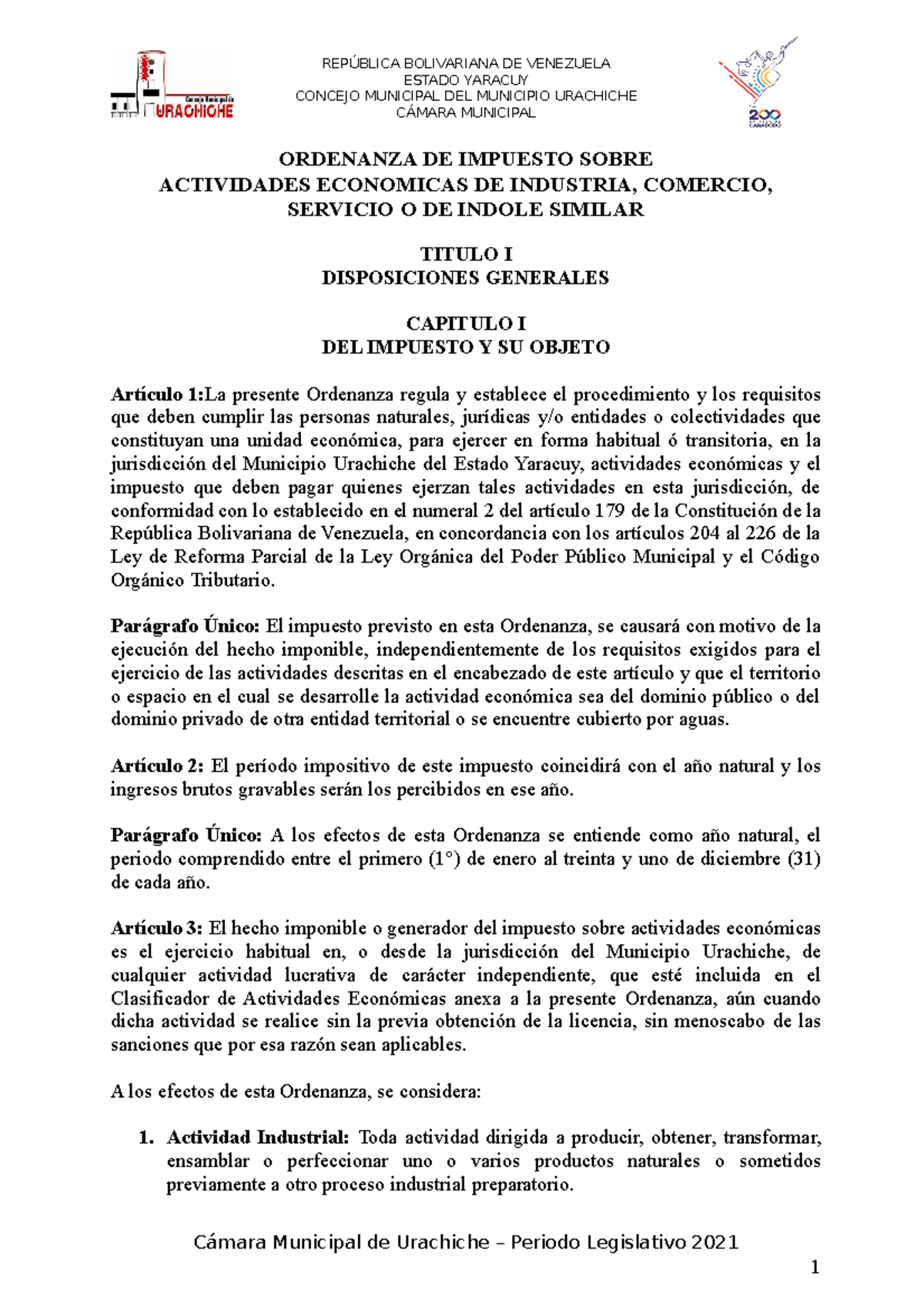 Concejo Municipal de URACHICHE

REPÚBLICA BOLIVARIANA DE VENEZUELA
ESTADO YARACUY
CONCEJO MUNICIPAL DEL MUNICIPIO URACHICHE
CÁMARA MUNICIPAL

200 CARABOBO

ORDENANZA DE IMPUESTO SOBRE
ACTIVIDADES ECONOMICAS DE INDUSTRIA, COMERCIO, SERVICIO O DE INDOLE SIMILAR

TITULO I
DISPOSICIONES GENERALES

CAPITULO I
DEL IMPUESTO Y SU OBJETO

Artículo 1:La presente Ordenanza regula y establece el procedimiento y los requisitos que deben cumplir las personas naturales, jurídicas y/o entidades o colectividades que constituyan una unidad económica, para ejercer en forma habitual ó transitoria, en la jurisdicción del Municipio Urachiche del Estado Yaracuy, actividades económicas y el impuesto que deben pagar quienes ejerzan tales actividades en esta jurisdicción, de conformidad con lo establecido en el numeral 2 del artículo 179 de la Constitución de la República Bolivariana de Venezuela, en concordancia con los artículos 204 al 226 de la Ley de Reforma Parcial de la Ley Orgánica del Poder Público Municipal y el Código Orgánico Tributario.

Parágrafo Único: El impuesto previsto en esta Ordenanza, se causará con motivo de la ejecución del hecho imponible, independientemente de los requisitos exigidos para el ejercicio de las actividades descritas en el encabezado de este artículo y que el territorio o espacio en el cual se desarrolle la actividad económica sea del dominio público o del dominio privado de otra entidad territorial o se encuentre cubierto por aguas.

Artículo 2: El período impositivo de este impuesto coincidirá con el año natural y los ingresos brutos gravables serán los percibidos en ese año.

Parágrafo Único: A los efectos de esta Ordenanza se entiende como año natural, el periodo comprendido entre el primero (1°) de enero al treinta y uno de diciembre (31) de cada año.

Artículo 3: El hecho imponible o generador del impuesto sobre actividades económicas es el ejercicio habitual en, o desde la jurisdicción del Municipio Urachiche, de cualquier actividad lucrativa de carácter independiente, que esté incluida en el Clasificador de Actividades Económicas anexa a la presente Ordenanza, aún cuando dicha actividad se realice sin la previa obtención de la licencia, sin menoscabo de las sanciones que por esa razón sean aplicables.

A los efectos de esta Ordenanza, se considera:

1. Actividad Industrial: Toda actividad dirigida a producir, obtener, transformar, ensamblar o perfeccionar uno o varios productos naturales o sometidos previamente a otro proceso industrial preparatorio.

Cámara Municipal de Urachiche – Periodo Legislativo 2021

1